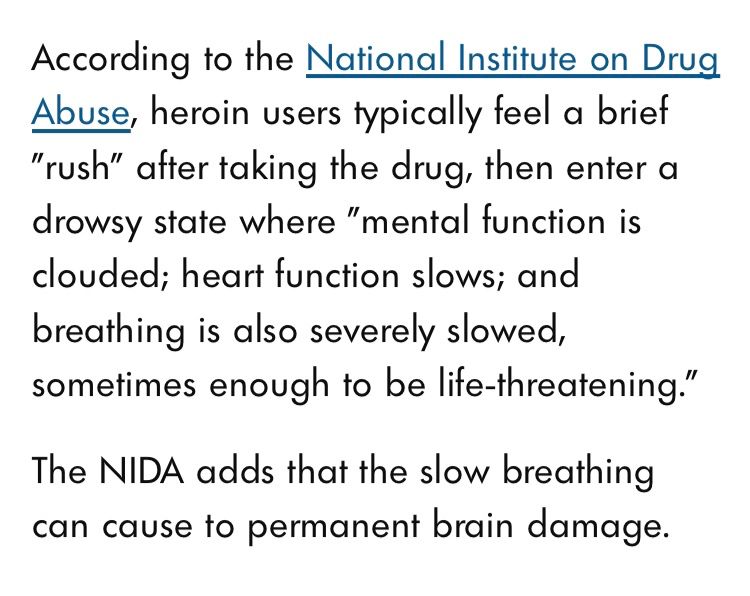 According to the National Institute on Drug Abuse, heroin users typically feel a brief "rush" after taking the drug, then enter a drowsy state where "mental function is clouded; heart function slows; and breathing is also severely slowed, sometimes enough to be life-threatening."

The NIDA adds that the slow breathing can cause to permanent brain damage.